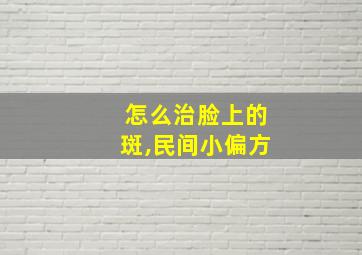 怎么治脸上的斑,民间小偏方